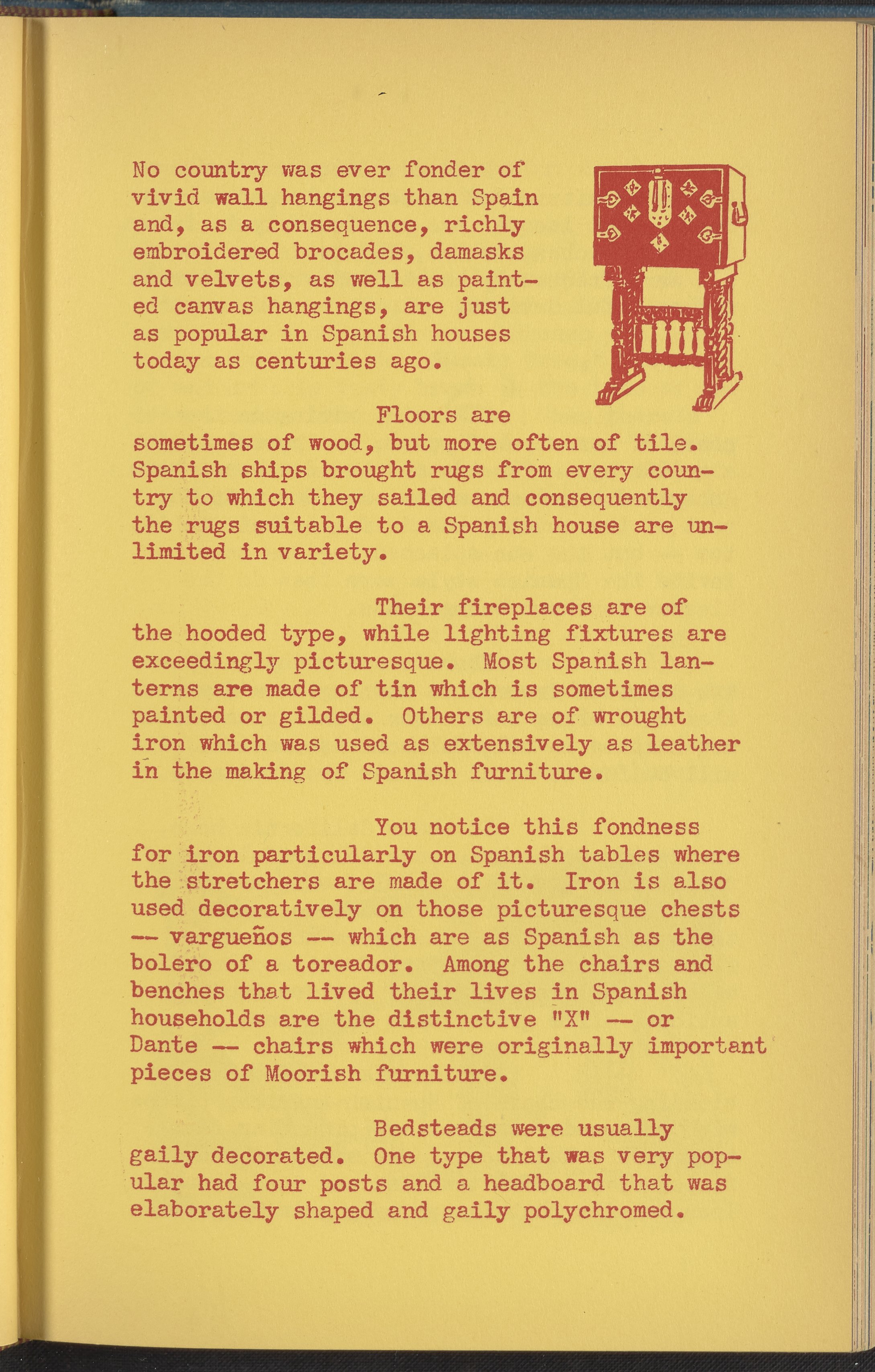 No country was ever fonder of vivid wall hangings than Spain and, as a consequence, richly embroidered brocades, damasks and velvets, as well as painted canvas hangings, are just as popular in Spanish houses today as centuries ago.

Floors are sometimes of wood, but more often of tile. Spanish ships brought rugs from every country to which they sailed and consequently the rugs suitable to a Spanish house are unlimited in variety.

Their fireplaces are of the hooded type, while lighting fixtures are exceedingly picturesque. Most Spanish lanterns are made of tin which is sometimes painted or gilded. Others are of wrought iron which was used as extensively as leather in the making of Spanish furniture.

You notice this fondness for iron particularly on Spanish tables where the stretchers are made of it. Iron is also used decoratively on those picturesque chests -- vargueños -- which are as Spanish as the bolero of a toreador. Among the chairs and benches that lived their lives in Spanish households are the distinctive "X" -- or Dante -- chairs which were originally important pieces of Moorish furniture.

Bedsteads were usually gaily decorated. One type that was very popular had four posts and a headboard that was elaborately shaped and gaily polychromed.